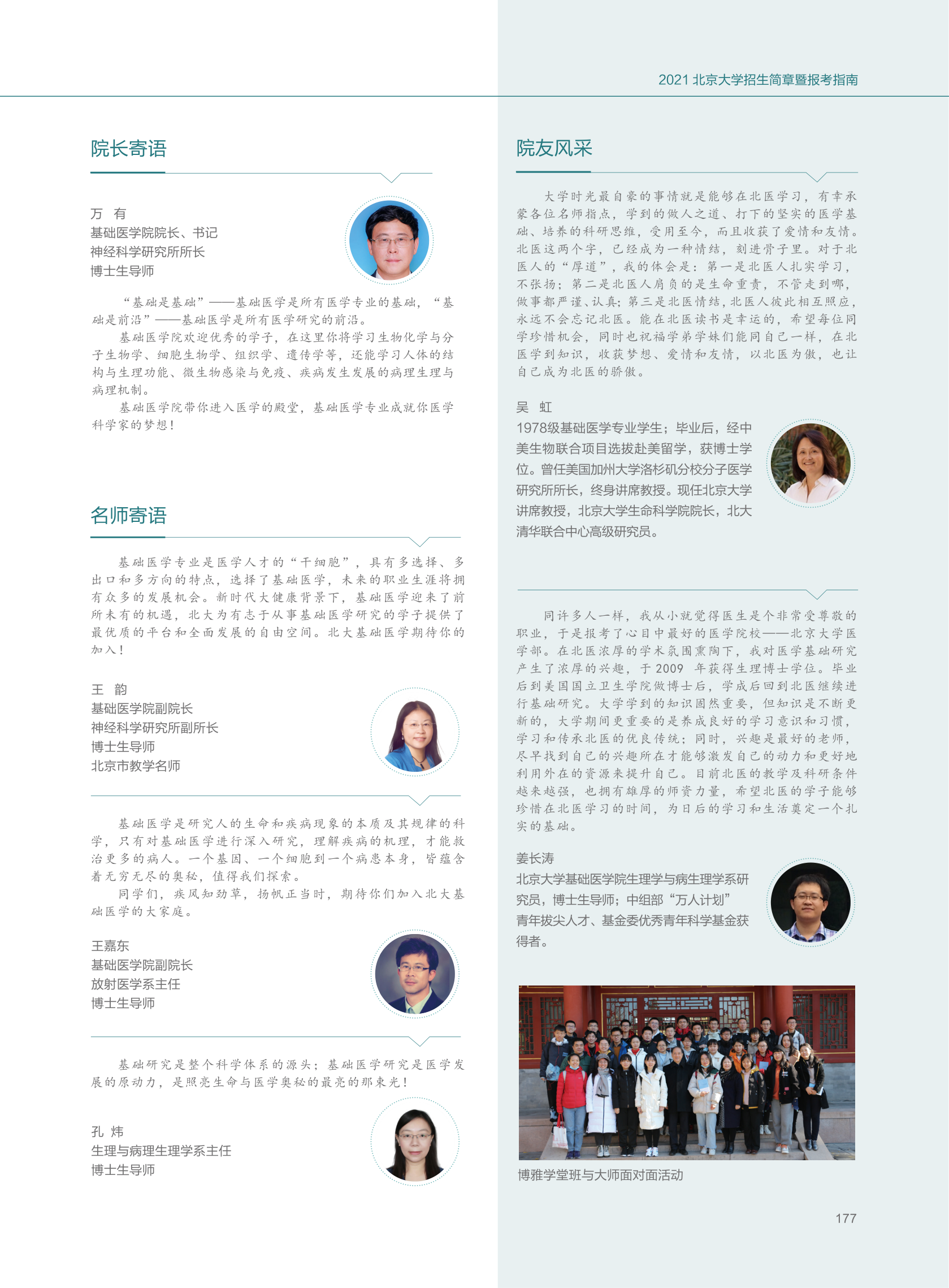 2021 北京大学招生简章暨报考指南

院长寄语

万 有
基础医学院院长、书记
神经科学研究所所长
博士生导师

“基础是基础”——基础医学是所有医学专业的基础，“基础是前沿”——基础医学是所有医学研究的前沿。

基础医学院欢迎优秀的学子，在这里你将学习生物化学与分子生物学、细胞生物学、组织学、遗传学等，还能学习人体的结构与生理功能、微生物感染与免疫、疾病发生发展的病理生理与病理机制。

基础医学院带你进入医学的殿堂，基础医学专业成就你医学科学家的梦想！

名师寄语

基础医学专业是医学人才的“干细胞”，具有多选择、多出口和多方向的特点，选择了基础医学，未来的职业生涯将拥有众多的发展机会。新时代大健康背景下，基础医学迎来了前所未有的机遇，北大为有志于从事基础医学研究的学子提供了最优质的平台和全面发展的自由空间。北大基础医学期待你的加入！

王 韵
基础医学院副院长
神经科学研究所副所长
博士生导师
北京市教学名师

基础医学是研究人的生命和疾病现象的本质及其规律的科学，只有对基础医学进行深入研究，理解疾病的机理，才能救治更多的病人。一个基因、一个细胞到一个病患本身，皆蕴含着无穷无尽的奥秘，值得我们探索。

同学们，疾风知劲草，扬帆正当时，期待你们加入北大基础医学的大家庭。

王嘉东
基础医学院副院长
放射医学系主任
博士生导师

基础研究是整个科学体系的源头；基础医学研究是医学发展的原动力，是照亮生命与医学奥秘的最亮的那束光！

孔 炜
生理与病理生理学系主任
博士生导师

院友风采

大学时光最自豪的事情就是能够在北医学习，有幸承蒙各位名师指点，学到的做人之道、打下的坚实的医学基础、培养的科研思维，受用至今，而且收获了爱情和友情。北医这两个字，已经成为一种情结，刻进骨子里。对于北医人的“厚道”，我的体会是：第一是北医人扎实学习，不张扬；第二是北医人肩负的是生命重责，不管走到哪，做事都严谨、认真；第三是北医情结，北医人彼此相互照应，永远不会忘记北医。能在北医读书是幸运的，希望每位同学珍惜机会，同时也祝福学弟学妹们能同自己一样，在北医学到知识，收获梦想、爱情和友情，以北医为傲，也让自己成为北医的骄傲。

吴 虹
1978级基础医学专业学生；毕业后，经中美生物联合项目选拔赴美留学，获博士学位。曾任美国加州大学洛杉矶分校分子医学研究所所长，终身讲席教授。现任北京大学讲席教授，北京大学生命科学院院长，北大清华联合中心高级研究员。

同许多人一样，我从小就觉得医生是个非常受尊敬的职业，于是报考了心目中最好的医学院校——北京大学医学部。在北医浓厚的学术氛围熏陶下，我对医学基础研究产生了浓厚的兴趣，于 2009 年获得生理博士学位。毕业后到美国国立卫生学院做博士后，学成后回到北医继续进行基础研究。大学学到的知识固然重要，但知识是不断更新的，大学期间更重要的是养成良好的学习意识和习惯，学习和传承北医的优良传统；同时，兴趣是最好的老师，尽早找到自己的兴趣所在才能够激发自己的动力和更好地利用外在的资源来提升自己。目前北医的教学及科研条件越来越强，也拥有雄厚的师资力量，希望北医的学子能够珍惜在北医学习的时间，为日后的学习和生活奠定一个扎实的基础。

姜长涛
北京大学基础医学院生理学与病生理学系研究员，博士生导师；中组部“万人计划”青年拔尖人才、基金委优秀青年科学基金获得者。

博雅学堂班与大师面对面活动

177